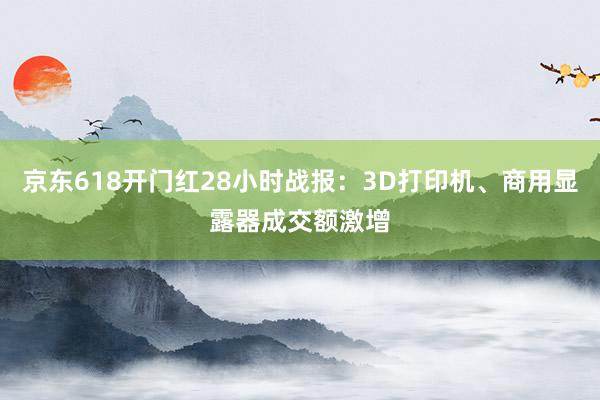 京东618开门红28小时战报：3D打印机、商用显露器成交额激增